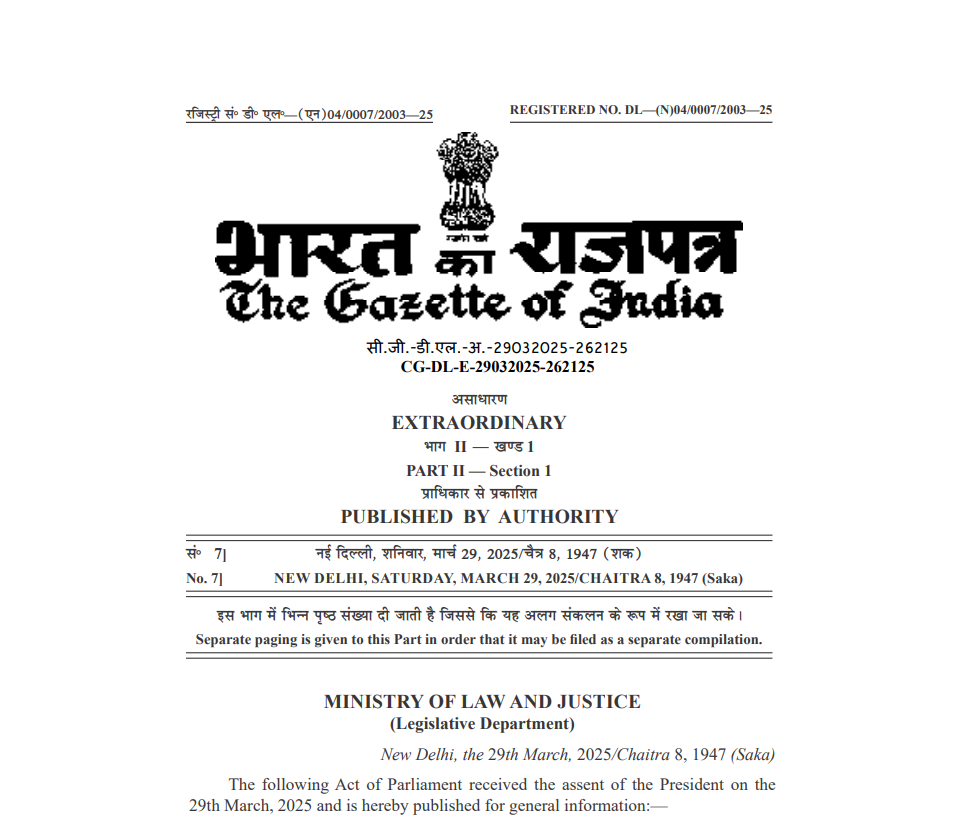 रजिस्ट्री सं॰ डी॰ एल॰—(एन)04/0007/2003—25

REGISTERED NO. DL—(N)04/0007/2003—25

सत्यमेव जयते

भारत का राजपत्र
The Gazette of India

सी.जी.-डी.एल.-अ.-29032025-262125
CG-DL-E-29032025-262125

असाधारण
EXTRAORDINARY
भाग II — खण्ड 1
PART II — Section 1
प्राधिकार से प्रकाशित
PUBLISHED BY AUTHORITY

सं॰ 7] नई दिल्ली, शनिवार, मार्च 29, 2025/चैत्र 8, 1947 (शक)
No. 7] NEW DELHI, SATURDAY, MARCH 29, 2025/CHAITRA 8, 1947 (Saka)

इस भाग में भिन्न पृष्ठ संख्या दी जाती है जिससे कि यह अलग संकलन के रूप में रखा जा सके।
Separate paging is given to this Part in order that it may be filed as a separate compilation.

MINISTRY OF LAW AND JUSTICE
(Legislative Department)

New Delhi, the 29th March, 2025/Chaitra 8, 1947 (Saka)

The following Act of Parliament received the assent of the President on the 29th March, 2025 and is hereby published for general information:—